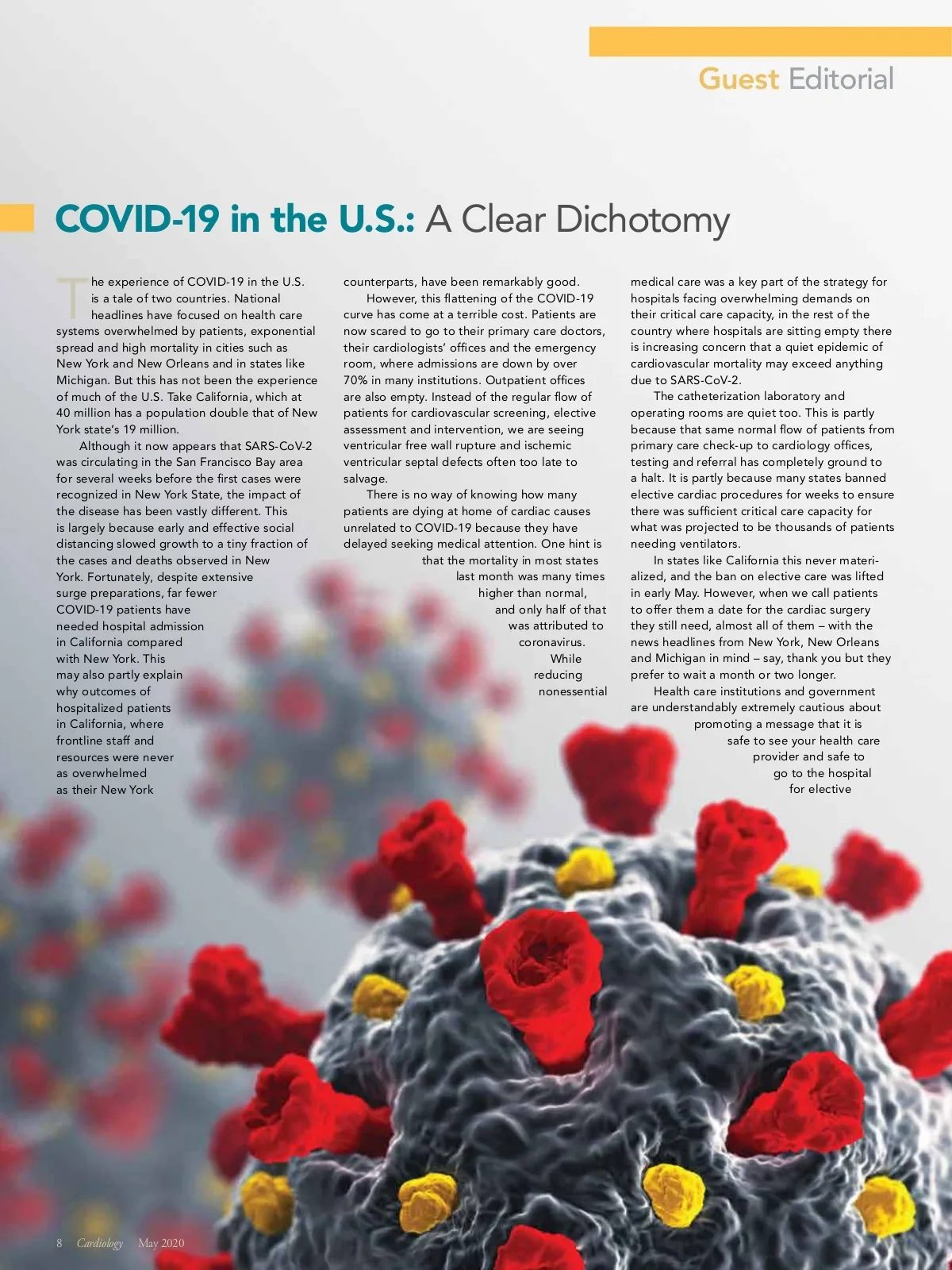 Guest Editorial

COVID-19 in the U.S.: A Clear Dichotomy

The experience of COVID-19 in the U.S. is a tale of two countries. National headlines have focused on health care systems overwhelmed by patients, exponential spread and high mortality in cities such as New York and New Orleans and in states like Michigan. But this has not been the experience of much of the U.S. Take California, which at 40 million has a population double that of New York state's 19 million.

Although it now appears that SARS-CoV-2 was circulating in the San Francisco Bay area for several weeks before the first cases were recognized in New York State, the impact of the disease has been vastly different. This is largely because early and effective social distancing slowed growth to a tiny fraction of the cases and deaths observed in New York. Fortunately, despite extensive surge preparations, far fewer COVID-19 patients have needed hospital admission in California compared with New York. This may also partly explain why outcomes of hospitalized patients in California, where frontline staff and resources were never as overwhelmed as their New York counterparts, have been remarkably good.

However, this flattening of the COVID-19 curve has come at a terrible cost. Patients are now scared to go to their primary care doctors, their cardiologists' offices and the emergency room, where admissions are down by over 70% in many institutions. Outpatient offices are also empty. Instead of the regular flow of patients for cardiovascular screening, elective assessment and intervention, we are seeing ventricular free wall rupture and ischemic ventricular septal defects often too late to salvage.

There is no way of knowing how many patients are dying at home of cardiac causes unrelated to COVID-19 because they have delayed seeking medical attention. One hint is that the mortality in most states last month was many times higher than normal, and only half of that was attributed to coronavirus. While reducing nonessential medical care was a key part of the strategy for hospitals facing overwhelming demands on their critical care capacity, in the rest of the country where hospitals are sitting empty there is increasing concern that a quiet epidemic of cardiovascular mortality may exceed anything due to SARS-CoV-2.

The catheterization laboratory and operating rooms are quiet too. This is partly because that same normal flow of patients from primary care check-up to cardiology offices, testing and referral has completely ground to a halt. It is partly because many states banned elective cardiac procedures for weeks to ensure there was sufficient critical care capacity for what was projected to be thousands of patients needing ventilators.

In states like California this never materialized, and the ban on elective care was lifted in early May. However, when we call patients to offer them a date for the cardiac surgery they still need, almost all of them – with the news headlines from New York, New Orleans and Michigan in mind – say, thank you but they prefer to wait a month or two longer.

Health care institutions and government are understandably extremely cautious about promoting a message that it is safe to see your health care provider and safe to go to the hospital for elective

8 Cardiology May 2020